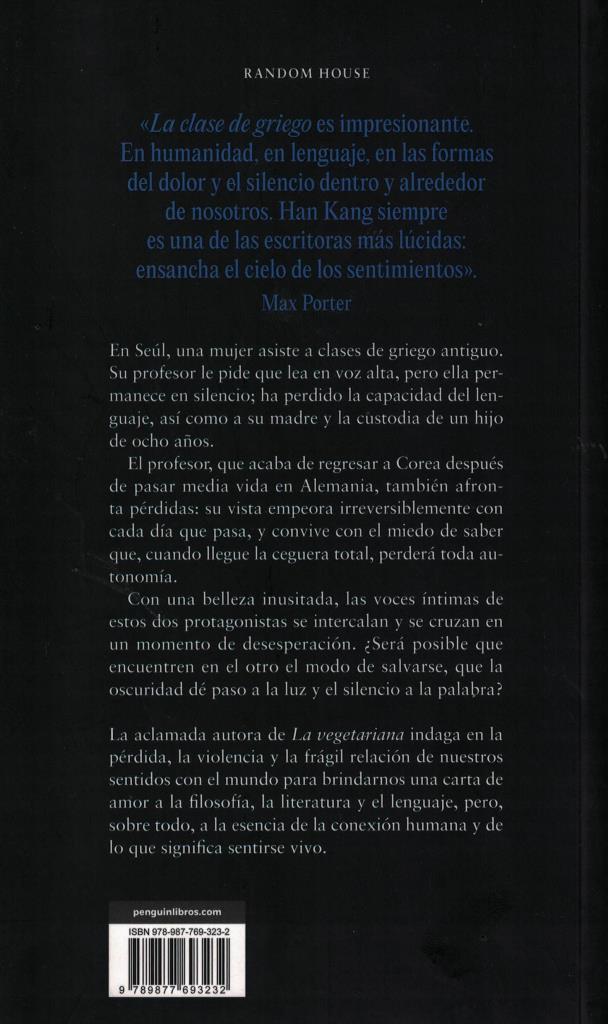 RANDOM HOUSE

«La clase de griego es impresionante. En humanidad, en lenguaje, en las formas del dolor y el silencio dentro y alrededor de nosotros. Han Kang siempre es una de las escritoras más lúcidas: ensancha el cielo de los sentimientos».

Max Porter

En Seúl, una mujer asiste a clases de griego antiguo. Su profesor le pide que lea en voz alta, pero ella permanece en silencio; ha perdido la capacidad del lenguaje, así como a su madre y la custodia de un hijo de ocho años.

El profesor, que acaba de regresar a Corea después de pasar media vida en Alemania, también afronta pérdidas: su vista empeora irreversiblemente con cada día que pasa, y convive con el miedo de saber que, cuando llegue la ceguera total, perderá toda autonomía.

Con una belleza inusitada, las voces íntimas de estos dos protagonistas se intercalan y se cruzan en un momento de desesperación. ¿Será posible que encuentren en el otro el modo de salvarse, que la oscuridad dé paso a la luz y el silencio a la palabra?

La aclamada autora de La vegetariana indaga en la pérdida, la violencia y la frágil relación de nuestros sentidos con el mundo para brindarnos una carta de amor a la filosofía, la literatura y el lenguaje, pero, sobre todo, a la esencia de la conexión humana y de lo que significa sentirse vivo.

penguinlibros.com

ISBN 978-987-769-323-2

9 789877 693232